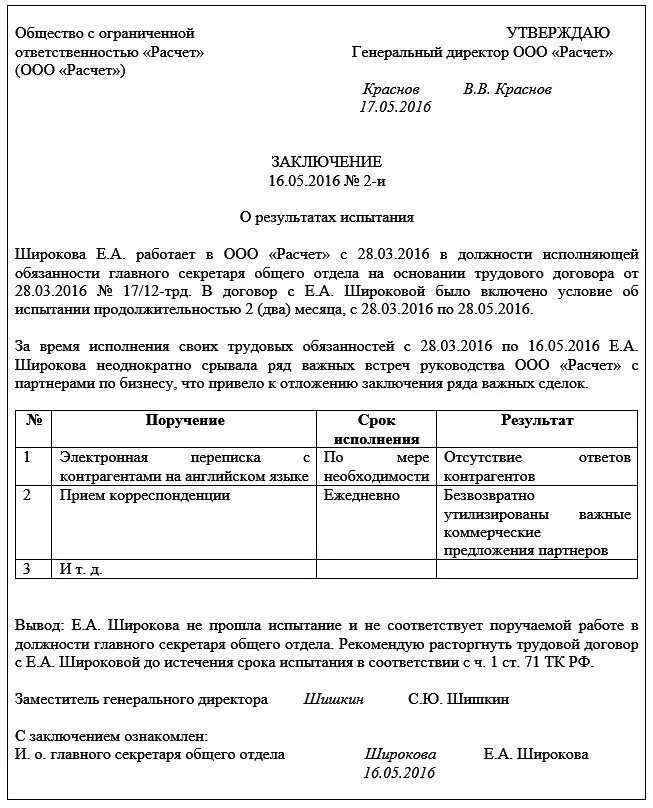 Общество с ограниченной ответственностью «Расчет» (ООО «Расчет»)

УТВЕРЖДАЮ
Генеральный директор ООО «Расчет»

Краснов В.В. Краснов
17.05.2016

ЗАКЛЮЧЕНИЕ
16.05.2016 № 2-и

О результатах испытания

Широкова Е.А. работает в ООО «Расчет» с 28.03.2016 в должности исполняющей обязанности главного секретаря общего отдела на основании трудового договора от 28.03.2016 № 17/12-трд. В договор с Е.А. Широковой было включено условие об испытании продолжительностью 2 (два) месяца, с 28.03.2016 по 28.05.2016.

За время исполнения своих трудовых обязанностей с 28.03.2016 по 16.05.2016 Е.А. Широкова неоднократно срывала ряд важных встреч руководства ООО «Расчет» с партнерами по бизнесу, что привело к отложению заключения ряда важных сделок.

| № | Поручение | Срок исполнения | Результат |
|---|---|---|---|
| 1 | Электронная переписка с контрагентами на английском языке | По мере необходимости | Отсутствие ответов контрагентов |
| 2 | Прием корреспонденции | Ежедневно | Безвозвратно утилизированы важные коммерческие предложения партнеров |
| 3 | И т. д. | | |

Вывод: Е.А. Широкова не прошла испытание и не соответствует поручаемой работе в должности главного секретаря общего отдела. Рекомендую расторгнуть трудовой договор с Е.А. Широковой до истечения срока испытания в соответствии с ч. 1 ст. 71 ТК РФ.

Заместитель генерального директора Шишкин С.Ю. Шишкин

С заключением ознакомлен:
И. о. главного секретаря общего отдела Широкова Е.А. Широкова
16.05.2016